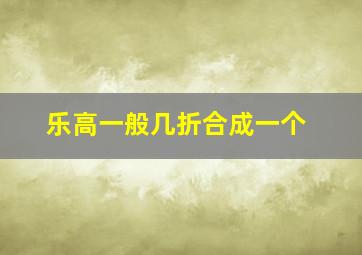 乐高一般几折合成一个